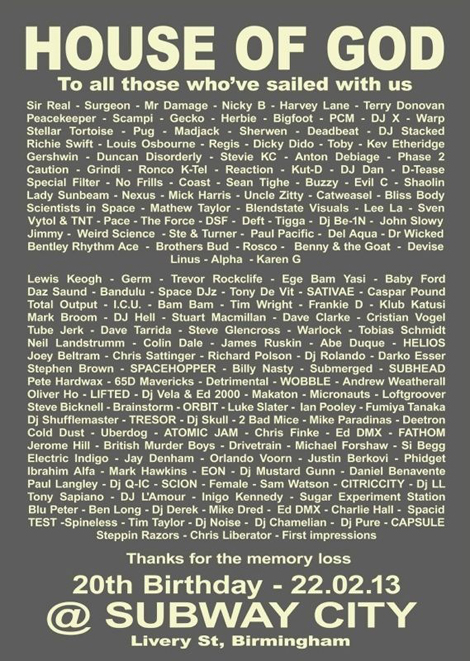 HOUSE OF GOD

To all those who've sailed with us

Sir Real - Surgeon - Mr Damage - Nicky B - Harvey Lane - Terry Donovan Peacekeeper - Scampi - Gecko - Herbie - Bigfoot - PCM - DJ X - Warp Stellar Tortoise - Pug - Madjack - Sherwen - Deadbeat - DJ Stacked Richie Swift - Louis Osbourne - Regis - Dicky Dido - Toby - Kev Etheridge Gershwin - Duncan Disorderly - Stevie KC - Anton Debiage - Phase 2 Caution - Grindi - Ronco K-Tel - Reaction - Kut-D - DJ Dan - D-Tease Special Filter - No Frills - Coast - Sean Tighe - Buzzy - Evil C - Shaolin Lady Sunbeam - Nexus - Mick Harris - Uncle Zitty - Catweasel - Bliss Body Scientists in Space - Mathew Taylor - Blendstate Visuals - Lee La - Sven Vytol & TNT - Pace - The Force - DSF - Deft - Tigga - Dj Be-1N - John Slowy Jimmy - Weird Science - Ste & Turner - Paul Pacific - Del Aqua - Dr Wicked Bentley Rhythm Ace - Brothers Bud - Rosco - Benny & the Goat - Devise Linus - Alpha - Karen G

Lewis Keogh - Germ - Trevor Rockclife - Ege Bam Yasi - Baby Ford Daz Saund - Bandulu - Space DJz - Tony De Vit - SATIVAE - Caspar Pound Total Output - I.C.U. - Bam Bam - Tim Wright - Frankie D - Klub Katusi Mark Broom - DJ Hell - Stuart Macmillan - Dave Clarke - Cristian Vogel Tube Jerk - Dave Tarrida - Steve Glencross - Warlock - Tobias Schmidt Neil Landstrumm - Colin Dale - James Ruskin - Abe Duque - HELIOS Joey Beltram - Chris Sattinger - Richard Polson - Dj Rolando - Darko Esser Stephen Brown - SPACEHOPPER - Billy Nasty - Submerged - SUBHEAD Pete Hardwax - 65D Mavericks - Detrimental - WOBBLE - Andrew Weatherall Oliver Ho - LIFTED - Dj Vela & Ed 2000 - Makaton - Micronauts - Loftgroover Steve Bicknell - Brainstorm - ORBIT - Luke Slater - Ian Pooley - Fumiya Tanaka Dj Shufflemaster - TRESOR - Dj Skull - 2 Bad Mice - Mike Paradinas - Deetron Cold Dust - Uberdog - ATOMIC JAM - Chris Finke - Ed DMX - FATHOM Jerome Hill - British Murder Boys - Drivetrain - Michael Forshaw - Si Begg Electric Indigo - Jay Denham - Orlando Voorn - Justin Berkovi - Phidget Ibrahim Alfa - Mark Hawkins - EON - Dj Mustard Gunn - Daniel Benavente Paul Langley - Dj Q-IC - SCION - Female - Sam Watson - CITRICCITY - Dj LL Tony Sapiano - DJ L'Amour - Inigo Kennedy - Sugar Experiment Station Blu Peter - Ben Long - Dj Derek - Mike Dred - Ed DMX - Charlie Hall - Spacid TEST -Spineless - Tim Taylor - Dj Noise - Dj Chamelian - Dj Pure - CAPSULE Steppin Razors - Chris Liberator - First impressions

Thanks for the memory loss

20th Birthday - 22.02.13

@ SUBWAY CITY

Livery St, Birmingham